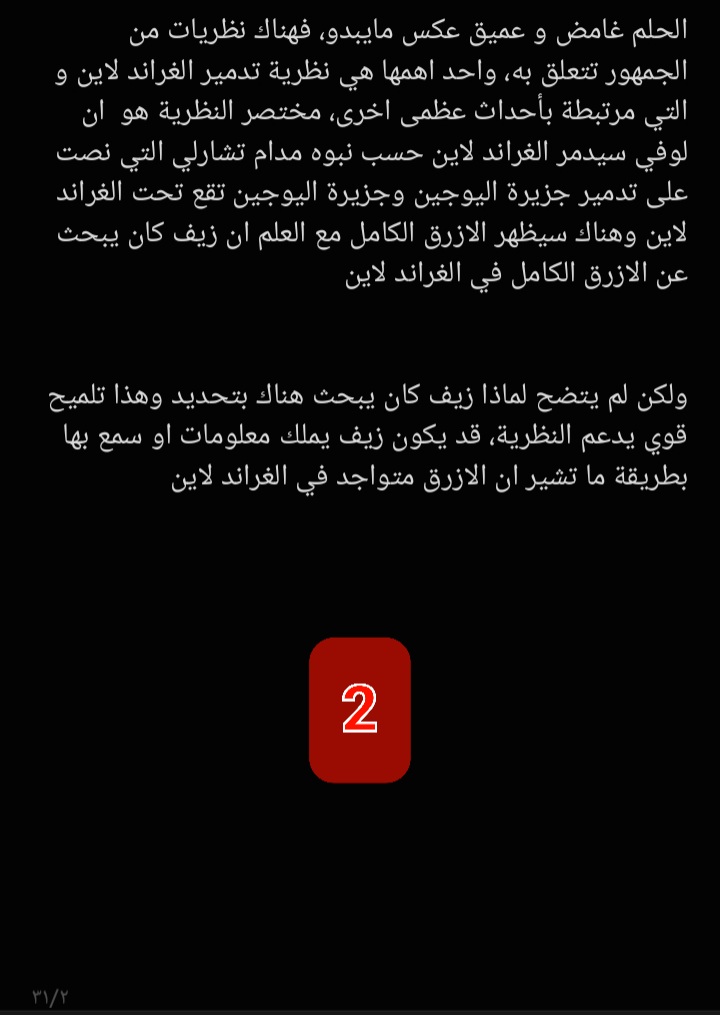 الحلم غامض و عميق عكس مايبدو، فهناك نظريات من الجمهور تتعلق به، واحد اهمها هي نظرية تدمير الغراند لاين و التي مرتبطة بأحداث عظمى اخرى، مختصر النظرية هو ان لوفي سيدمر الغراند لاين حسب نبوه مدام تشارلي التي نصت على تدمير جزيرة اليوجين وجزيرة اليوجين تقع تحت الغراند لاين وهناك سيظهر الازرق الكامل مع العلم ان زيف كان يبحث عن الازرق الكامل في الغراند لاين

ولكن لم يتضح لماذا زيف كان يبحث هناك بتحديد وهذا تلميح قوي يدعم النظرية، قد يكون زيف يملك معلومات او سمع بها بطريقة ما تشير ان الازرق متواجد في الغراند لاين

2

٣١/٢